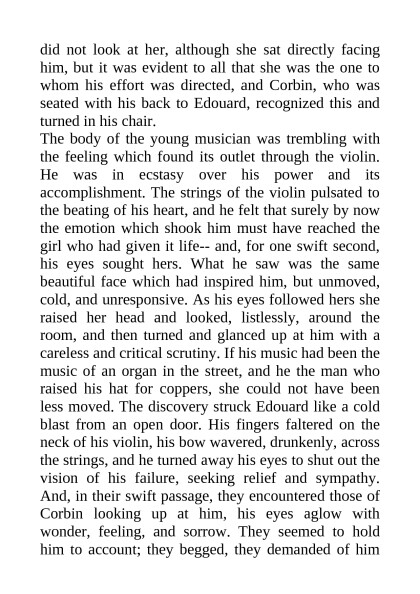 did not look at her, although she sat directly facing him, but it was evident to all that she was the one to whom his effort was directed, and Corbin, who was seated with his back to Edouard, recognized this and turned in his chair.

The body of the young musician was trembling with the feeling which found its outlet through the violin. He was in ecstasy over his power and its accomplishment. The strings of the violin pulsated to the beating of his heart, and he felt that surely by now the emotion which shook him must have reached the girl who had given it life-- and, for one swift second, his eyes sought hers. What he saw was the same beautiful face which had inspired him, but unmoved, cold, and unresponsive. As his eyes followed hers she raised her head and looked, listlessly, around the room, and then turned and glanced up at him with a careless and critical scrutiny. If his music had been the music of an organ in the street, and he the man who raised his hat for coppers, she could not have been less moved. The discovery struck Edouard like a cold blast from an open door. His fingers faltered on the neck of his violin, his bow wavered, drunkenly, across the strings, and he turned away his eyes to shut out the vision of his failure, seeking relief and sympathy. And, in their swift passage, they encountered those of Corbin looking up at him, his eyes aglow with wonder, feeling, and sorrow. They seemed to hold him to account; they begged, they demanded of him